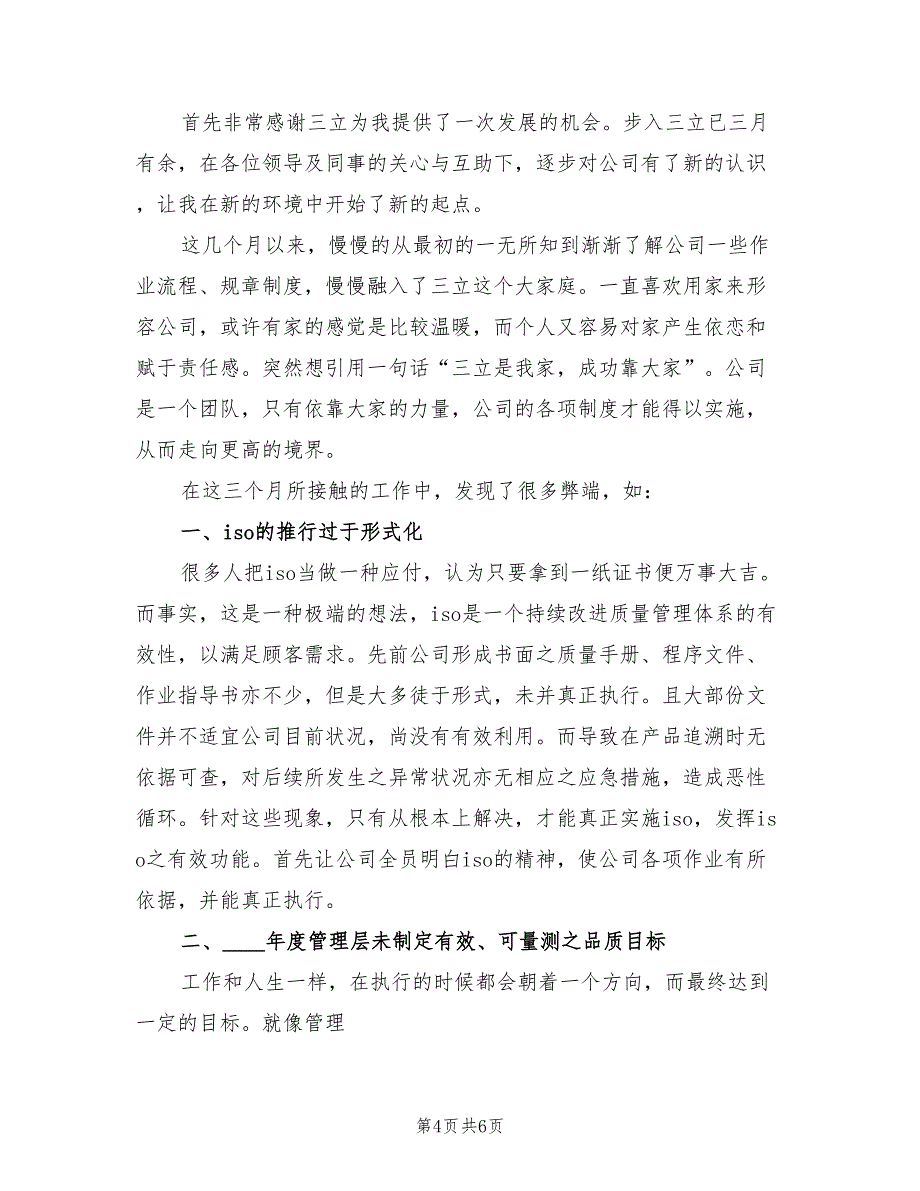 首先非常感谢三立为我提供了一次发展的机会。步入三立已三月有余，在各位领导及同事的关心与互助下，逐步对公司有了新的认识，让我在新的环境中开始了新的起点。

这几个月以来，慢慢的从最初的一无所知到渐渐了解公司一些作业流程、规章制度，慢慢融入了三立这个大家庭。一直喜欢用家来形容公司，或许有家的感觉是比较温暖，而个人又容易对家产生依恋和赋于责任感。突然想引用一句话“三立是我家，成功靠大家”。公司是一个团队，只有依靠大家的力量，公司的各项制度才能得以实施，从而走向更高的境界。

在这三个月所接触的工作中，发现了很多弊端，如：

一、iso的推行过于形式化

很多人把iso当做一种应付，认为只要拿到一纸证书便万事大吉。而事实，这是一种极端的想法，iso是一个持续改进质量管理体系的有效性，以满足顾客需求。先前公司形成书面之质量手册、程序文件、作业指导书亦不少，但是大多徒于形式，未并真正执行。且大部份文件并不适宜公司目前状况，尚没有有效利用。而导致在产品追溯时无依据可查，对后续所发生之异常状况亦无相应之应急措施，造成恶性循环。针对这些现象，只有从根本上解决，才能真正实施iso，发挥iso之有效功能。首先让公司全员明白iso的精神，使公司各项作业有所依据，并能真正执行。

二、____年度管理层未制定有效、可量测之品质目标

工作和人生一样，在执行的时候都会朝着一个方向，而最终达到一定的目标。就像管理

第4页 共6页